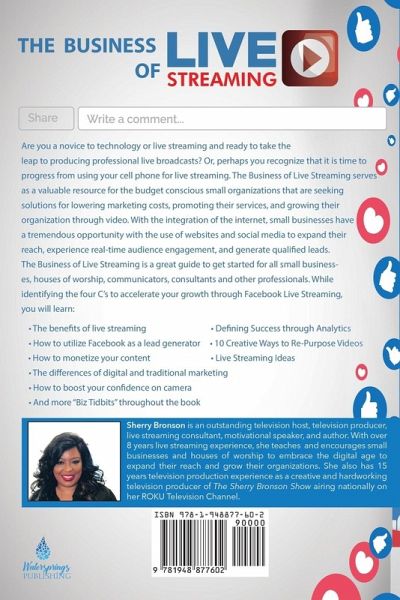 THE BUSINESS OF LIVE STREAMING

Share

Write a comment...

Are you a novice to technology or live streaming and ready to take the leap to producing professional live broadcasts? Or, perhaps you recognize that it is time to progress from using your cell phone for live streaming. The Business of Live Streaming serves as a valuable resource for the budget conscious small organizations that are seeking solutions for lowering marketing costs, promoting their services, and growing their organization through video. With the integration of the internet, small businesses have a tremendous opportunity with the use of websites and social media to expand their reach, experience real-time audience engagement, and generate qualified leads.
The Business of Live Streaming is a great guide to get started for all small businesses, houses of worship, communicators, consultants and other professionals. While identifying the four C's to accelerate your growth through Facebook Live Streaming, you will learn:

• The benefits of live streaming
• How to utilize Facebook as a lead generator
• How to monetize your content
• The differences of digital and traditional marketing
• How to boost your confidence on camera
• And more "Biz Tidbits" throughout the book

• Defining Success through Analytics
• 10 Creative Ways to Re-Purpose Videos
• Live Streaming Ideas

Sherry Bronson is an outstanding television host, television producer, live streaming consultant, motivational speaker, and author. With over 8 years live streaming experience, she teaches and encourages small businesses and houses of worship to embrace the digital age to expand their reach and grow their organizations. She also has 15 years television production experience as a creative and hardworking television producer of The Sherry Bronson Show airing nationally on her ROKU Television Channel.

ISBN 978-1-948877-60-2
90000
9 781948 877602

Watersprings PUBLISHING